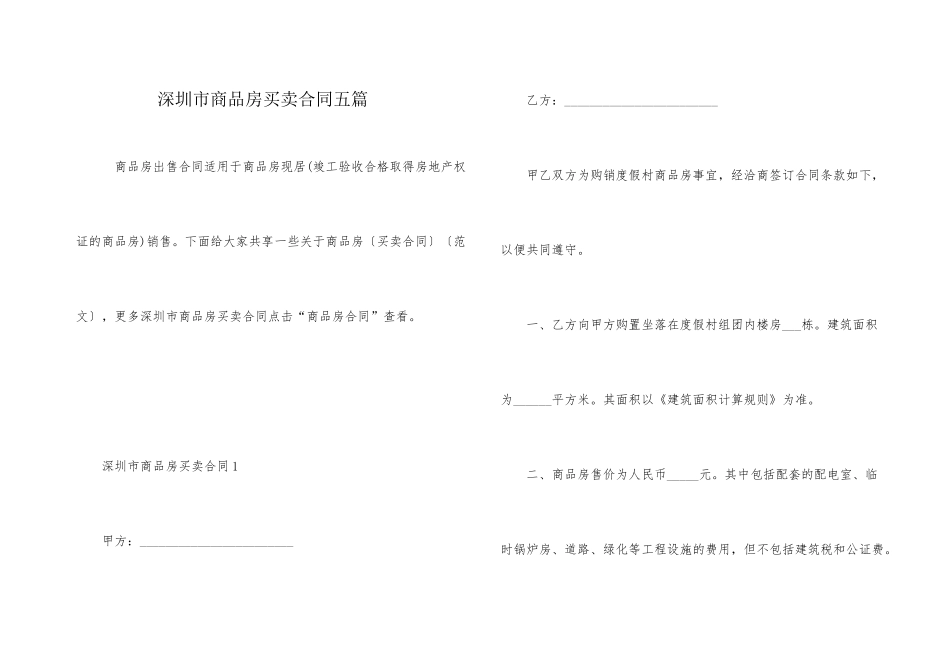 深圳市商品房买卖合同五篇

商品房出售合同适用于商品房现居(竣工验收合格取得房地产权证的商品房)销售。下面给大家共享一些关于商品房〔买卖合同〕〔范文〕,更多深圳市商品房买卖合同点击“商品房合同”查看。

深圳市商品房买卖合同1

甲方:________________________

乙方:________________________

甲乙双方为购销度假村商品房事宜,经洽商签订合同条款如下,以便共同遵守。

一、乙方向甲方购置坐落在度假村组团内楼房___栋。建筑面积为______平方米。其面积以《建筑面积计算规则》为准。

二、商品房售价为人民币_____元。其中包括配套的配电室、临时锅炉房、道路、绿化等工程设施的费用,但不包括建筑税和公证费。